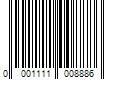 0 001111 008886